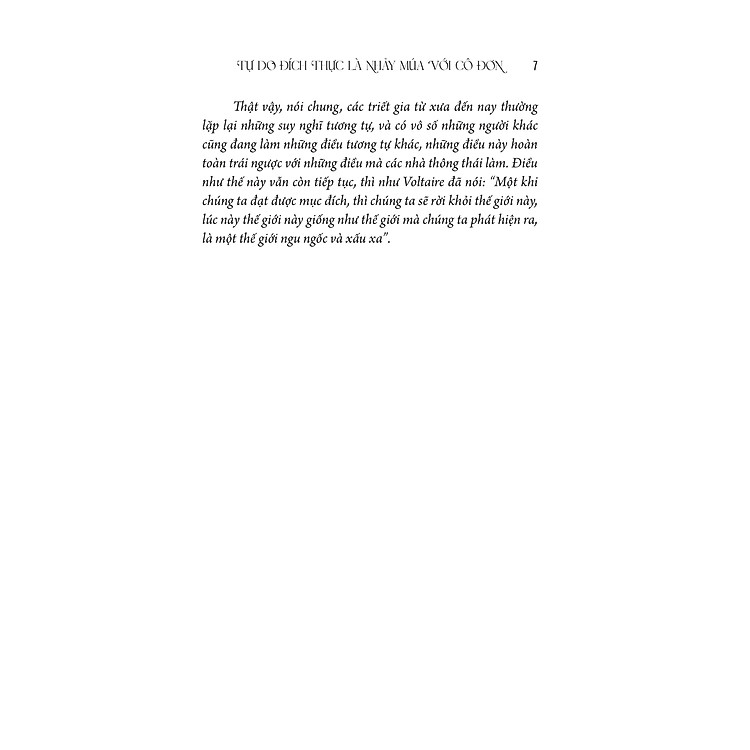 TỰ DO ĐÍCH THỰC LÀ NHẢY MÚA VỚI CÔ ĐƠN 7

Thật vậy, nói chung, các triết gia từ xưa đến nay thường lặp lại những suy nghĩ tương tự, và có vô số những người khác cũng đang làm những điều tương tự khác, những điều này hoàn toàn trái ngược với những điều mà các nhà thông thái làm. Điều như thế này vẫn còn tiếp tục, thì như Voltaire đã nói: "Một khi chúng ta đạt được mục đích, thì chúng ta sẽ rời khỏi thế giới này, lúc này thế giới này giống như thế giới mà chúng ta phát hiện ra, là một thế giới ngu ngốc và xấu xa".